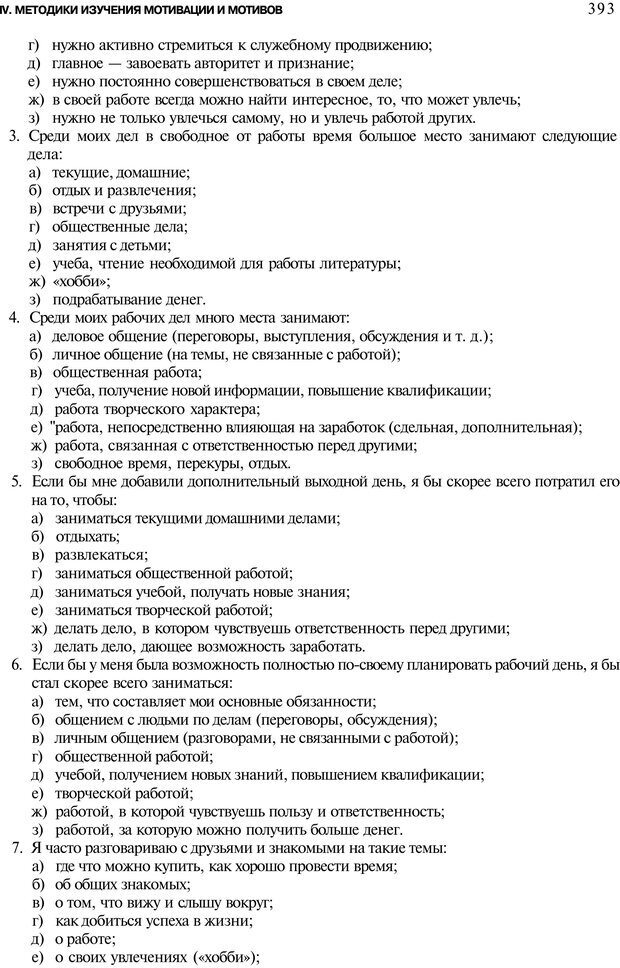 IV. МЕТОДИКИ ИЗУЧЕНИЯ МОТИВАЦИИ И МОТИВОВ 393

г) нужно активно стремиться к служебному продвижению;
д) главное — завоевать авторитет и признание;
е) нужно постоянно совершенствоваться в своем деле;
ж) в своей работе всегда можно найти интересное, то, что может увлечь;
з) нужно не только увлечься самому, но и увлечь работой других.

3. Среди моих дел в свободное от работы время большое место занимают следующие дела:
а) текущие, домашние;
б) отдых и развлечения;
в) встречи с друзьями;
г) общественные дела;
д) занятия с детьми;
е) учеба, чтение необходимой для работы литературы;
ж) «хобби»;
з) подрабатывание денег.

4. Среди моих рабочих дел много места занимают:
а) деловое общение (переговоры, выступления, обсуждения и т. д.);
б) личное общение (на темы, не связанные с работой);
в) общественная работа;
г) учеба, получение новой информации, повышение квалификации;
д) работа творческого характера;
е) "работа, непосредственно влияющая на заработок (сдельная, дополнительная);
ж) работа, связанная с ответственностью перед другими;
з) свободное время, перекуры, отдых.

5. Если бы мне добавили дополнительный выходной день, я бы скорее всего потратил его на то, чтобы:
а) заниматься текущими домашними делами;
б) отдыхать;
в) развлекаться;
г) заниматься общественной работой;
д) заниматься учебой, получать новые знания;
е) заниматься творческой работой;
ж) делать дело, в котором чувствуешь ответственность перед другими;
з) делать дело, дающее возможность заработать.

6. Если бы у меня была возможность полностью по-своему планировать рабочий день, я бы стал скорее всего заниматься:
а) тем, что составляет мои основные обязанности;
б) общением с людьми по делам (переговоры, обсуждения);
в) личным общением (разговорами, не связанными с работой);
г) общественной работой;
д) учебой, получением новых знаний, повышением квалификации;
е) творческой работой;
ж) работой, в которой чувствуешь пользу и ответственность;
з) работой, за которую можно получить больше денег.

7. Я часто разговариваю с друзьями и знакомыми на такие темы:
а) где что можно купить, как хорошо провести время;
б) об общих знакомых;
в) о том, что вижу и слышу вокруг;
г) как добиться успеха в жизни;
д) о работе;
е) о своих увлечениях («хобби»);